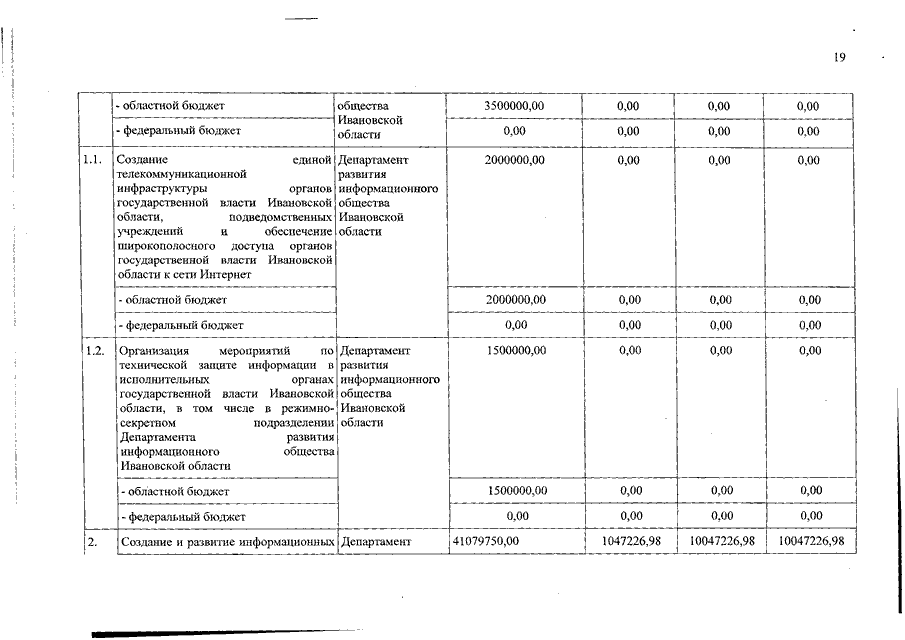 19

| | | | | | | |
|---|---|---|---|---|---|---|
| | - областной бюджет | общества Ивановской области | 3500000,00 | 0,00 | 0,00 | 0,00 |
| | - федеральный бюджет | | 0,00 | 0,00 | 0,00 | 0,00 |
| 1.1. | Создание единой телекоммуникационной инфраструктуры органов государственной власти Ивановской области, подведомственных учреждений и обеспечение широкополосного доступа органов государственной власти Ивановской области к сети Интернет | Департамент развития информационного общества Ивановской области | 2000000,00 | 0,00 | 0,00 | 0,00 |
| | - областной бюджет | | 2000000,00 | 0,00 | 0,00 | 0,00 |
| | - федеральный бюджет | | 0,00 | 0,00 | 0,00 | 0,00 |
| 1.2. | Организация мероприятий по технической защите информации в исполнительных органах государственной власти Ивановской области, в том числе в режимно-секретном подразделении Департамента развития информационного общества Ивановской области | Департамент развития информационного общества Ивановской области | 1500000,00 | 0,00 | 0,00 | 0,00 |
| | - областной бюджет | | 1500000,00 | 0,00 | 0,00 | 0,00 |
| | - федеральный бюджет | | 0,00 | 0,00 | 0,00 | 0,00 |
| 2. | Создание и развитие информационных | Департамент | 41079750,00 | 1047226,98 | 10047226,98 | 10047226,98 |